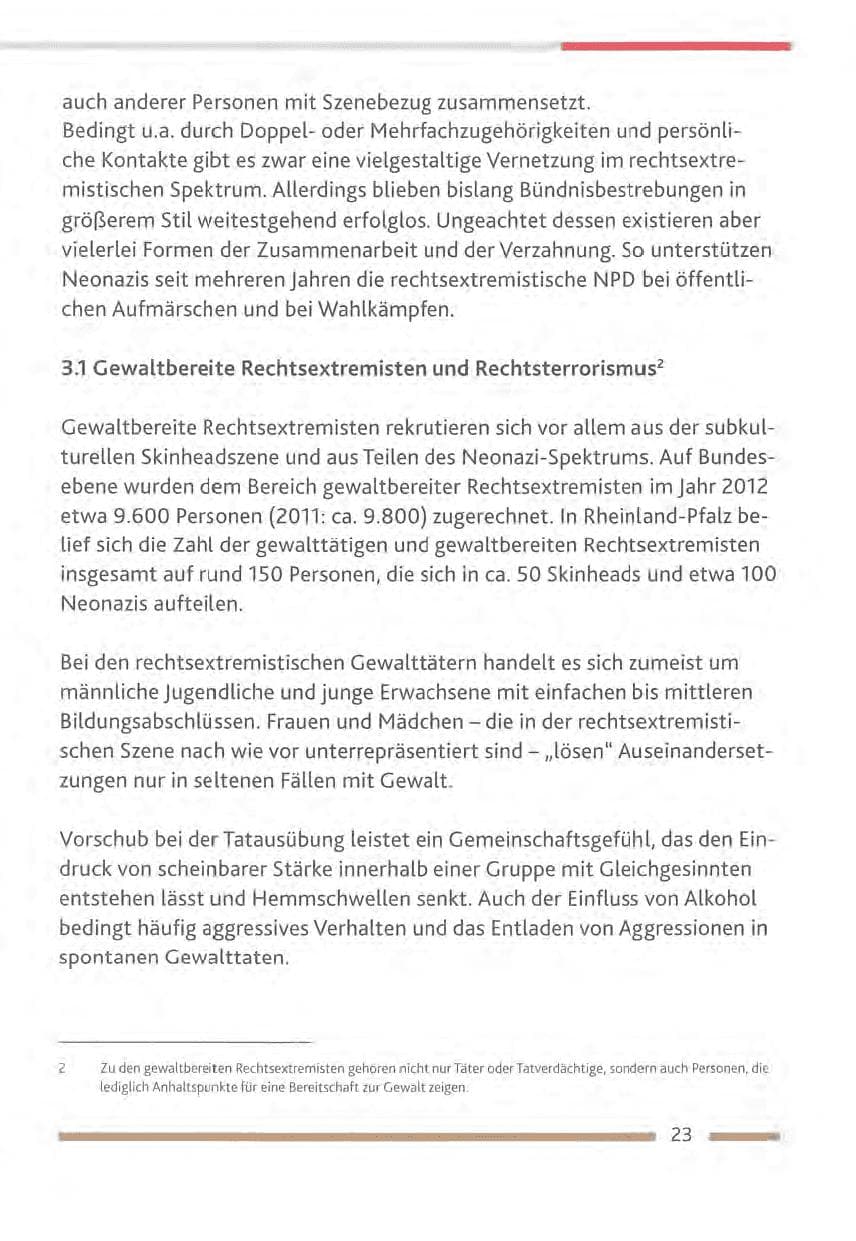 auch anderer Personen mit Szenebezug zusammensetzt. Bedingt u.a. durch Doppel- oder Mehrfachzugehörigkeiten und persönliche Kontakte gibt es zwar eine vielgestaltige Vernetzung im rechtsextremistischen Spektrum. Allerdings blieben bislang Bündnisbestrebungen in größerem Stil weitestgehend erfolglos. Ungeachtet dessen existieren aber vielerlei Formen der Zusammenarbeit und der Verzahnung. So unterstützen Neonazis seit mehreren Jahren die rechtsextremistische NPD bei öffentlichen Aufmärschen und bei Wahlkämpfen.

3.1 Gewaltbereite Rechtsextremisten und Rechtsterrorismus$^{2}$

Gewaltbereite Rechtsextremisten rekrutieren sich vor allem aus der subkulturellen Skinheadszene und aus Teilen des Neonazi-Spektrums. Auf Bundesebene wurden dem Bereich gewaltbereiter Rechtsextremisten im Jahr 2012 etwa 9.600 Personen (2011: ca. 9.800) zugerechnet. In Rheinland-Pfalz belief sich die Zahl der gewalttätigen und gewaltbereiten Rechtsextremisten insgesamt auf rund 150 Personen, die sich in ca. 50 Skinheads und etwa 100 Neonazis aufteilen.

Bei den rechtsextremistischen Gewalttätern handelt es sich zumeist um männliche Jugendliche und junge Erwachsene mit einfachen bis mittleren Bildungsabschlüssen. Frauen und Mädchen – die in der rechtsextremistischen Szene nach wie vor unterrepräsentiert sind – „lösen" Auseinandersetzungen nur in seltenen Fällen mit Gewalt.

Vorschub bei der Tatausübung leistet ein Gemeinschaftsgefühl, das den Eindruck von scheinbarer Stärke innerhalb einer Gruppe mit Gleichgesinnten entstehen lässt und Hemmschwellen senkt. Auch der Einfluss von Alkohol bedingt häufig aggressives Verhalten und das Entladen von Aggressionen in spontanen Gewalttaten.

2 Zu den gewaltbereiten Rechtsextremisten gehören nicht nur Täter oder Tatverdächtige, sondern auch Personen, die lediglich Anhaltspunkte für eine Bereitschaft zur Gewalt zeigen.

23